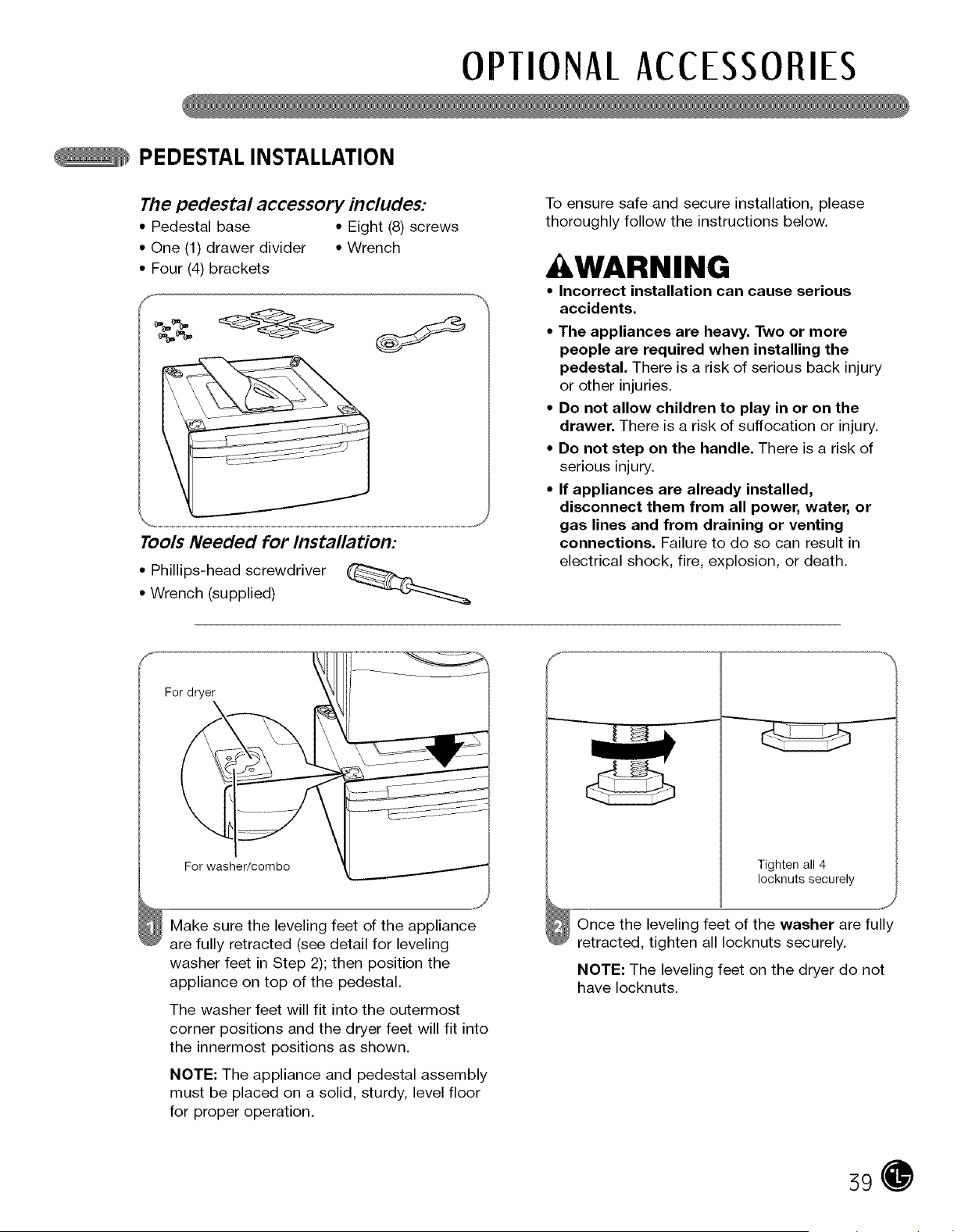 OPTIONAL ACCESSORIES

PEDESTAL INSTALLATION

The pedestal accessory includes:

• Pedestal base
• One (1) drawer divider
• Four (4) brackets
• Eight (8) screws
• Wrench

Tools Needed for Installation:

• Phillips-head screwdriver
• Wrench (supplied)

To ensure safe and secure installation, please thoroughly follow the instructions below.

WARNING

• Incorrect installation can cause serious accidents.
• The appliances are heavy. Two or more people are required when installing the pedestal. There is a risk of serious back injury or other injuries.
• Do not allow children to play in or on the drawer. There is a risk of suffocation or injury.
• Do not step on the handle. There is a risk of serious injury.
• If appliances are already installed, disconnect them from all power, water, or gas lines and from draining or venting connections. Failure to do so can result in electrical shock, fire, explosion, or death.

For dryer

For washer/combo

1 Make sure the leveling feet of the appliance are fully retracted (see detail for leveling washer feet in Step 2); then position the appliance on top of the pedestal.

The washer feet will fit into the outermost corner positions and the dryer feet will fit into the innermost positions as shown.

NOTE: The appliance and pedestal assembly must be placed on a solid, sturdy, level floor for proper operation.

Tighten all 4 locknuts securely

2 Once the leveling feet of the washer are fully retracted, tighten all locknuts securely.

NOTE: The leveling feet on the dryer do not have locknuts.

39